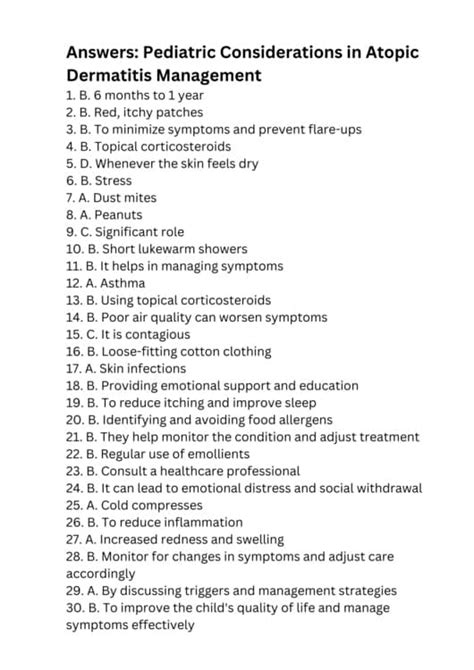 Answers: Pediatric Considerations in Atopic Dermatitis Management

1. B. 6 months to 1 year
2. B. Red, itchy patches
3. B. To minimize symptoms and prevent flare-ups
4. B. Topical corticosteroids
5. D. Whenever the skin feels dry
6. B. Stress
7. A. Dust mites
8. A. Peanuts
9. C. Significant role
10. B. Short lukewarm showers
11. B. It helps in managing symptoms
12. A. Asthma
13. B. Using topical corticosteroids
14. B. Poor air quality can worsen symptoms
15. C. It is contagious
16. B. Loose-fitting cotton clothing
17. A. Skin infections
18. B. Providing emotional support and education
19. B. To reduce itching and improve sleep
20. B. Identifying and avoiding food allergens
21. B. They help monitor the condition and adjust treatment
22. B. Regular use of emollients
23. B. Consult a healthcare professional
24. B. It can lead to emotional distress and social withdrawal
25. A. Cold compresses
26. B. To reduce inflammation
27. A. Increased redness and swelling
28. B. Monitor for changes in symptoms and adjust care accordingly
29. A. By discussing triggers and management strategies
30. B. To improve the child's quality of life and manage symptoms effectively